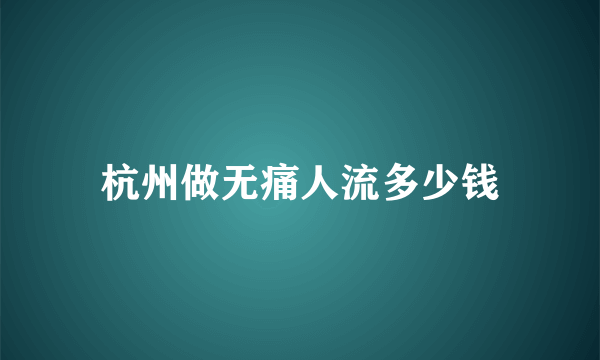 杭州做无痛人流多少钱